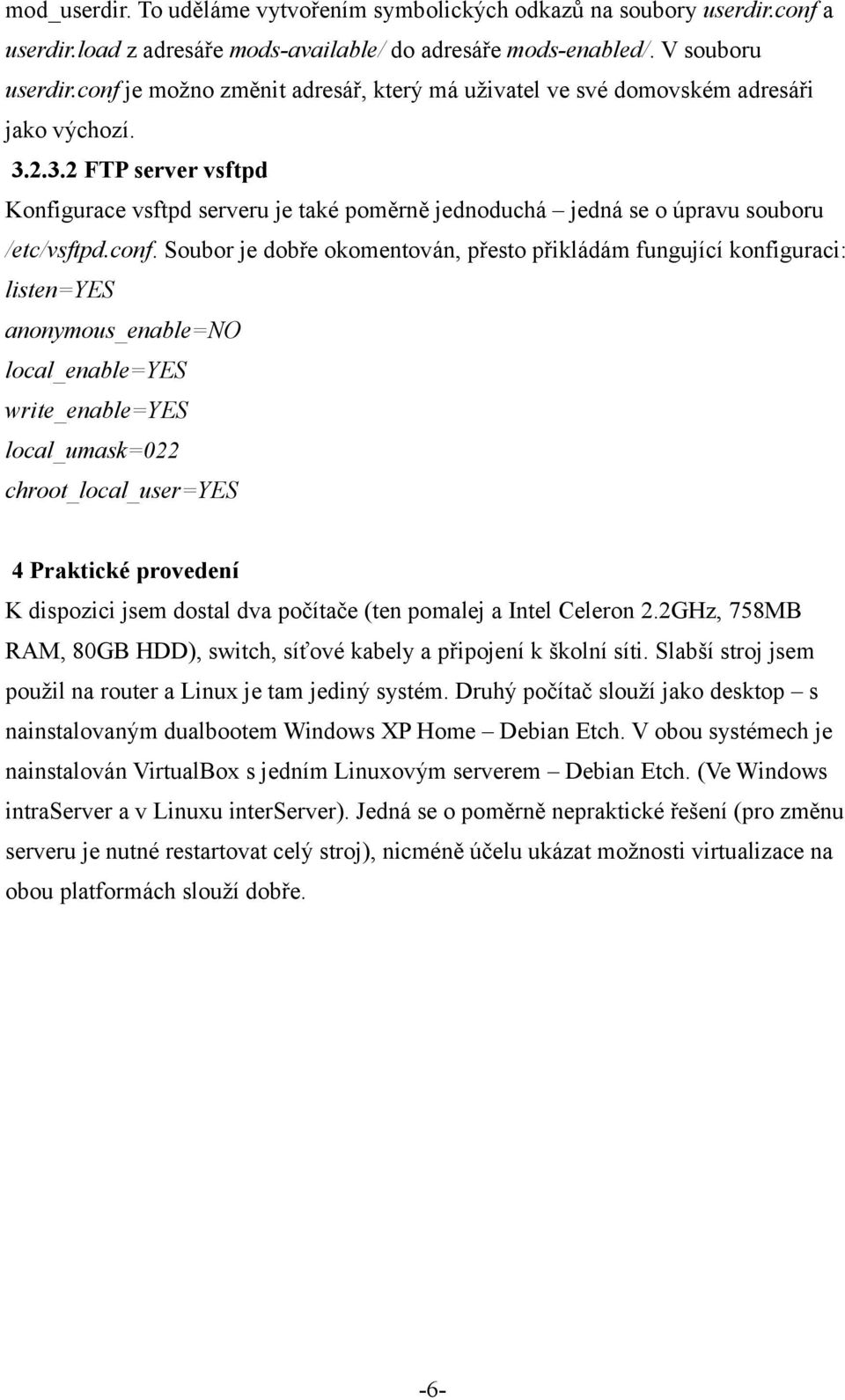 mod_userdir. To uděláme vytvořením symbolických odkazů na soubory userdir.conf a userdir.load z adresáře mods-available/ do adresáře mods-enabled/. V souboru userdir.conf je možno změnit adresář, který má uživatel ve své domovském adresáři jako výchozí.

3.2.3.2 FTP server vsftpd

Konfigurace vsftpd serveru je také poměrně jednoduchá – jedná se o úpravu souboru /etc/vsftpd.conf. Soubor je dobře okomentován, přesto přikládám fungující konfiguraci:

listen=YES

anonymous_enable=NO

local_enable=YES

write_enable=YES

local_umask=022

chroot_local_user=YES

4 Praktické provedení

K dispozici jsem dostal dva počítače (ten pomalej a Intel Celeron 2.2GHz, 758MB RAM, 80GB HDD), switch, síťové kabely a připojení k školní síti. Slabší stroj jsem použil na router a Linux je tam jediný systém. Druhý počítač slouží jako desktop – s nainstalovaným dualbootem Windows XP Home – Debian Etch. V obou systémech je nainstalován VirtualBox s jedním Linuxovým serverem – Debian Etch. (Ve Windows intraServer a v Linuxu interServer). Jedná se o poměrně nepraktické řešení (pro změnu serveru je nutné restartovat celý stroj), nicméně účelu ukázat možnosti virtualizace na obou platformách slouží dobře.

-6-